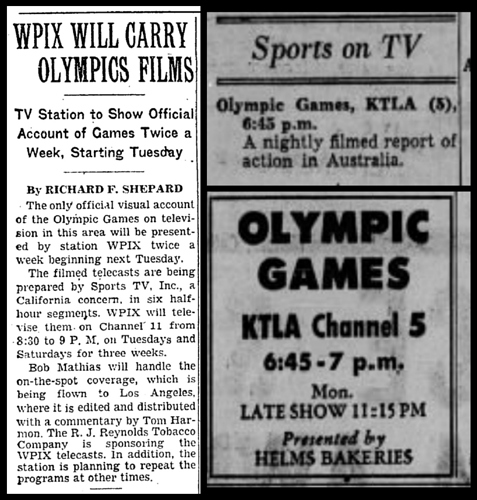 WPIX WILL CARRY OLYMPICS FILMS

TV Station to Show Official Account of Games Twice a Week, Starting Tuesday

By RICHARD F. SHEPARD

The only official visual account of the Olympic Games on television in this area will be presented by station WPIX twice a week beginning next Tuesday.

The filmed telecasts are being prepared by Sports TV, Inc., a California concern, in six half-hour segments. WPIX will televise them on Channel 11 from 8:30 to 9 P. M. on Tuesdays and Saturdays for three weeks.

Bob Mathias will handle the on-the-spot coverage, which is being flown to Los Angeles, where it is edited and distributed with a commentary by Tom Harmon. The R. J. Reynolds Tobacco Company is sponsoring the WPIX telecasts. In addition, the station is planning to repeat the programs at other times.

Sports on TV

Olympic Games, KTLA (5), 6:45 p.m.
A nightly filmed report of action in Australia.

OLYMPIC GAMES

KTLA Channel 5

6:45 - 7 p.m.

Mon.
LATE SHOW 11:15 PM

Presented by
HELMS BAKERIES